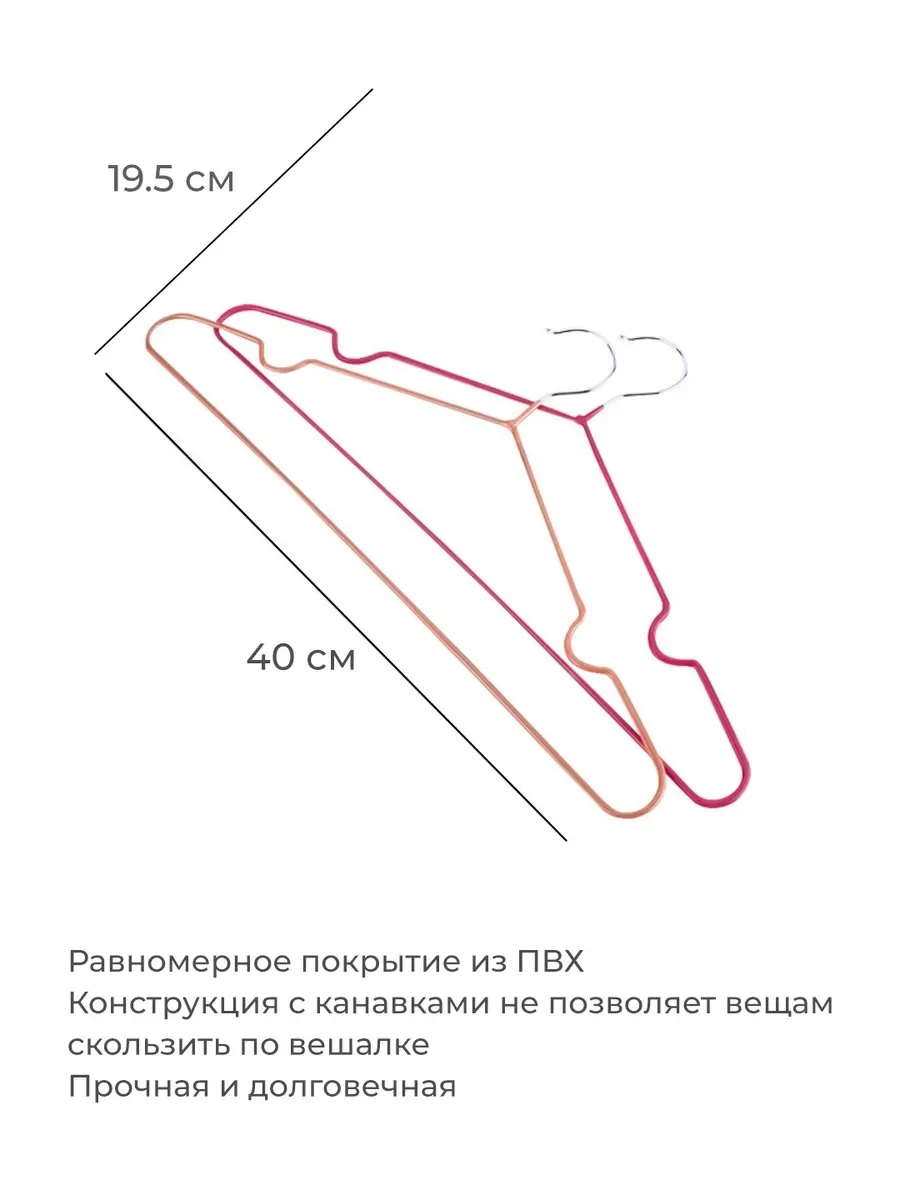 19.5 см

40 см

Равномерное покрытие из ПВХ

Конструкция с канавками не позволяет вещам скользить по вешалке

Прочная и долговечная